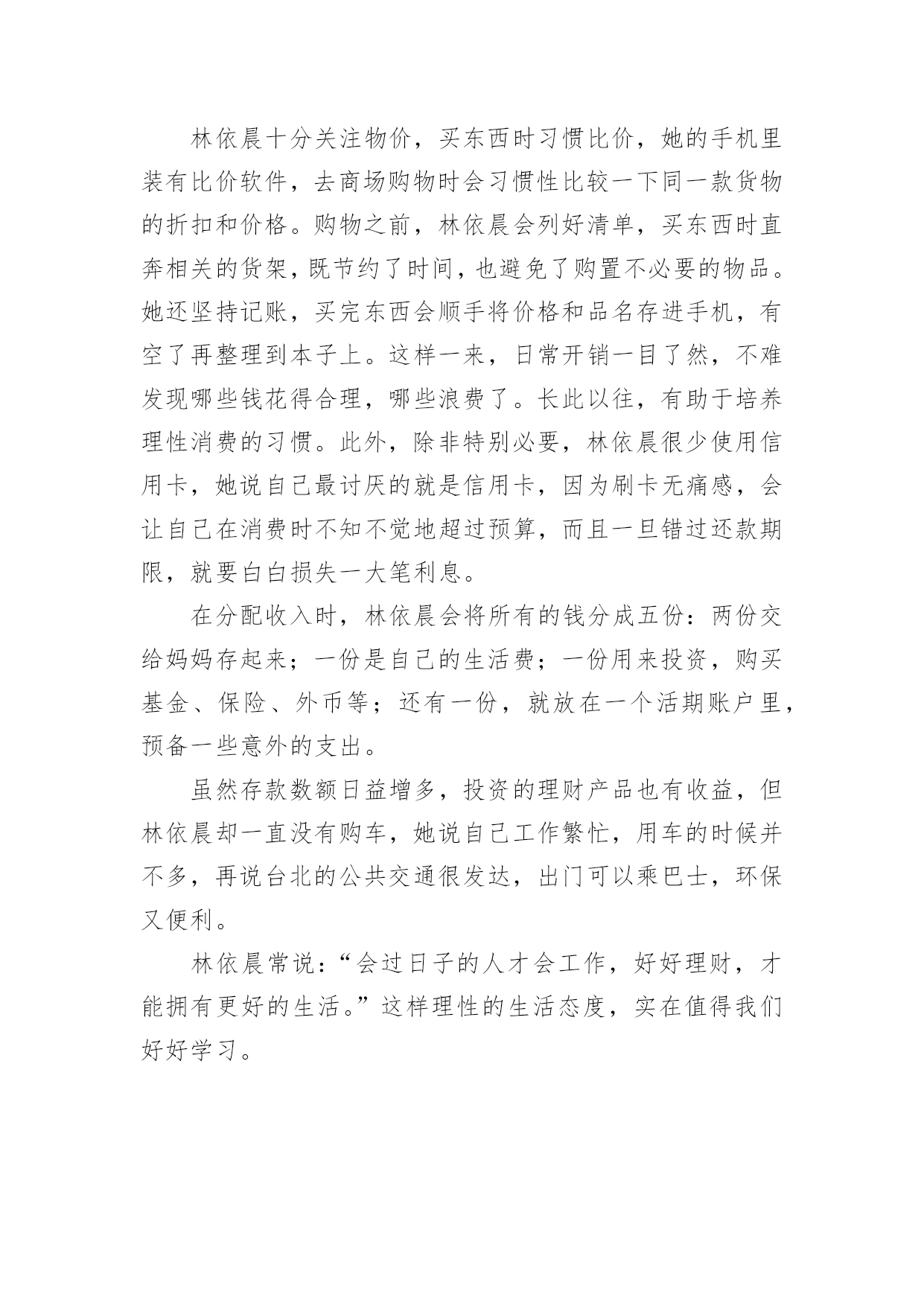 林依晨十分关注物价，买东西时习惯比价，她的手机里装有比价软件，去商场购物时会习惯性比较一下同一款货物的折扣和价格。购物之前，林依晨会列好清单，买东西时直奔相关的货架，既节约了时间，也避免了购置不必要的物品。她还坚持记账，买完东西会顺手将价格和品名存进手机，有空了再整理到本子上。这样一来，日常开销一目了然，不难发现哪些钱花得合理，哪些浪费了。长此以往，有助于培养理性消费的习惯。此外，除非特别必要，林依晨很少使用信用卡，她说自己最讨厌的就是信用卡，因为刷卡无痛感，会让自己在消费时不知不觉地超过预算，而且一旦错过还款期限，就要白白损失一大笔利息。

在分配收入时，林依晨会将所有的钱分成五份：两份交给妈妈存起来；一份是自己的生活费；一份用来投资，购买基金、保险、外币等；还有一份，就放在一个活期账户里，预备一些意外的支出。

虽然存款数额日益增多，投资的理财产品也有收益，但林依晨却一直没有购车，她说自己工作繁忙，用车的时候并不多，再说台北的公共交通很发达，出门可以乘巴士，环保又便利。

林依晨常说：“会过日子的人才会工作，好好理财，才能拥有更好的生活。”这样理性的生活态度，实在值得我们好好学习。